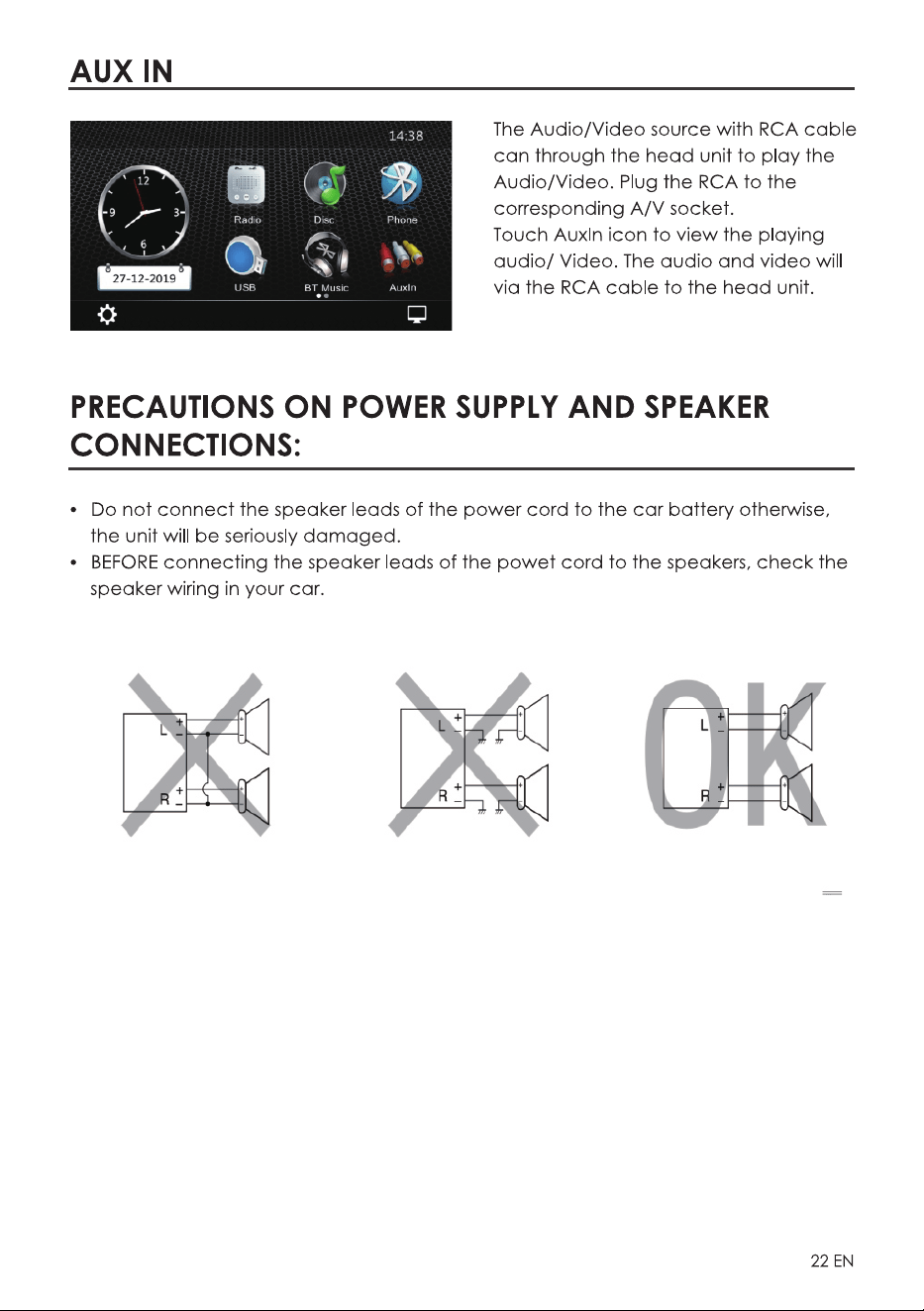 AUX IN

14:38

12
9
3
6

27-12-2019

Radio
Disc
Phone
USB
BT Music
AuxIn

The Audio/Video source with RCA cable can through the head unit to play the Audio/Video. Plug the RCA to the corresponding A/V socket.
Touch AuxIn icon to view the playing audio/ Video. The audio and video will via the RCA cable to the head unit.

PRECAUTIONS ON POWER SUPPLY AND SPEAKER CONNECTIONS:

• Do not connect the speaker leads of the power cord to the car battery otherwise, the unit will be seriously damaged.
• BEFORE connecting the speaker leads of the powet cord to the speakers, check the speaker wiring in your car.

L + -
R + -

L + -
R + -

OK
L + -
R + -

22 EN